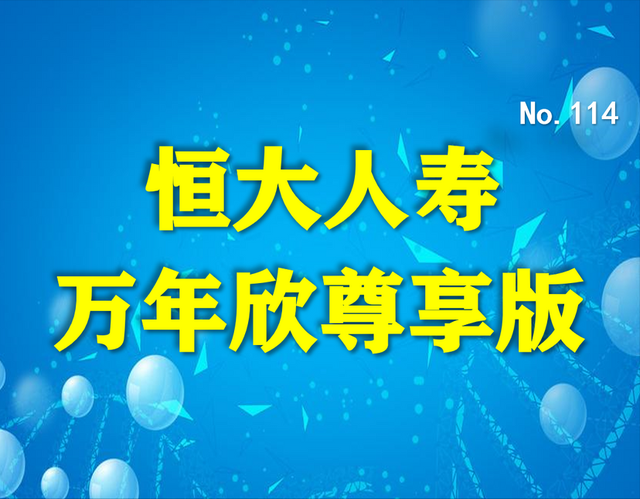 No. 114

恒大人寿
万年欣尊享版